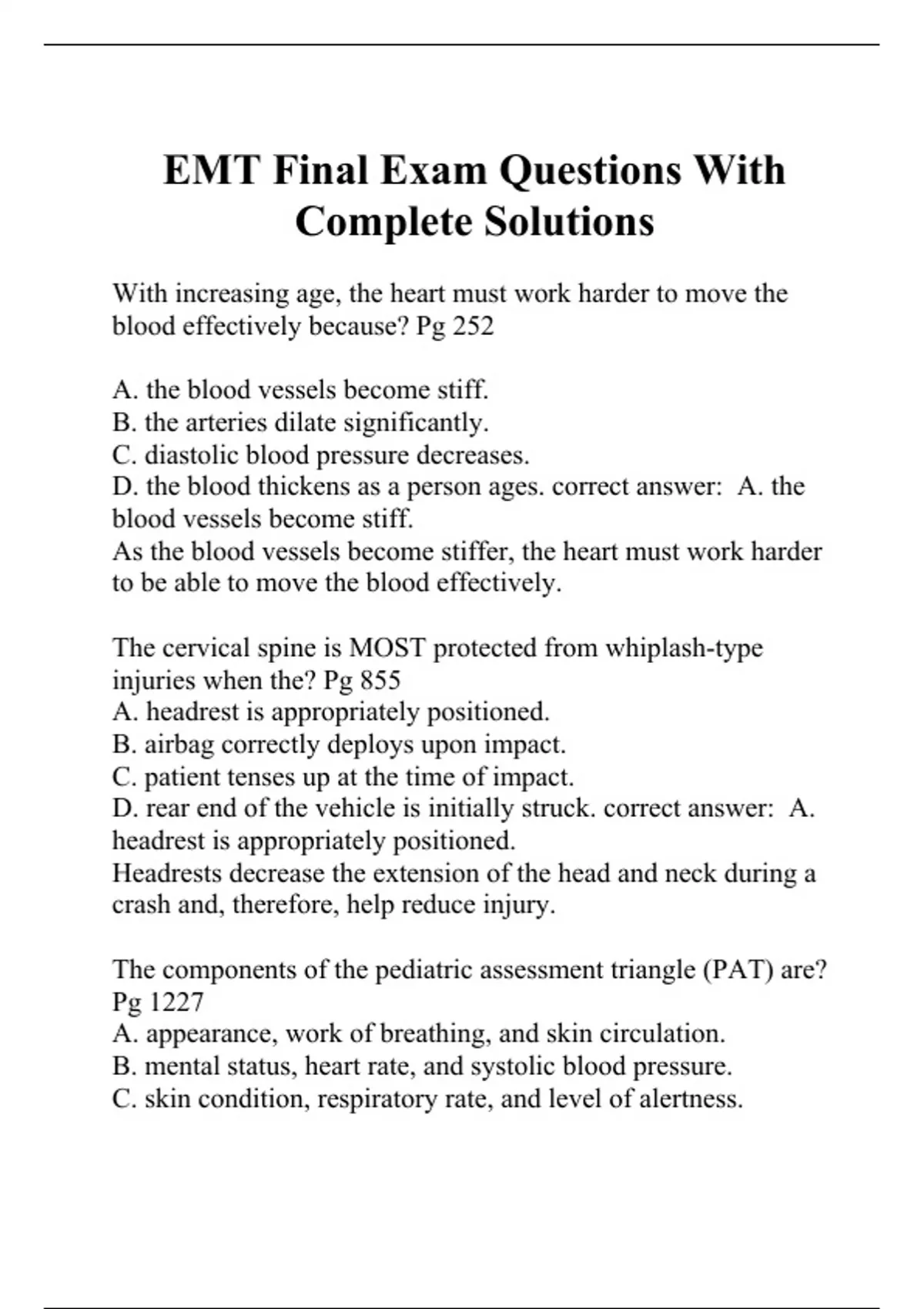 EMT Final Exam Questions With Complete Solutions

With increasing age, the heart must work harder to move the blood effectively because? Pg 252

A. the blood vessels become stiff.
B. the arteries dilate significantly.
C. diastolic blood pressure decreases.
D. the blood thickens as a person ages. correct answer: A. the blood vessels become stiff.
As the blood vessels become stiffer, the heart must work harder to be able to move the blood effectively.

The cervical spine is MOST protected from whiplash-type injuries when the? Pg 855
A. headrest is appropriately positioned.
B. airbag correctly deploys upon impact.
C. patient tenses up at the time of impact.
D. rear end of the vehicle is initially struck. correct answer: A. headrest is appropriately positioned.
Headrests decrease the extension of the head and neck during a crash and, therefore, help reduce injury.

The components of the pediatric assessment triangle (PAT) are? Pg 1227
A. appearance, work of breathing, and skin circulation.
B. mental status, heart rate, and systolic blood pressure.
C. skin condition, respiratory rate, and level of alertness.